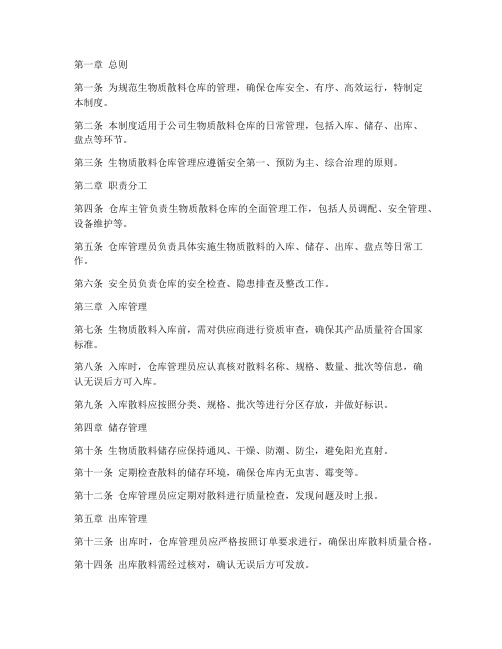 第一章 总则

第一条 为规范生物质散料仓库的管理，确保仓库安全、有序、高效运行，特制定本制度。

第二条 本制度适用于公司生物质散料仓库的日常管理，包括入库、储存、出库、盘点等环节。

第三条 生物质散料仓库管理应遵循安全第一、预防为主、综合治理的原则。

第二章 职责分工

第四条 仓库主管负责生物质散料仓库的全面管理工作，包括人员调配、安全管理、设备维护等。

第五条 仓库管理员负责具体实施生物质散料的入库、储存、出库、盘点等日常工作。

第六条 安全员负责仓库的安全检查、隐患排查及整改工作。

第三章 入库管理

第七条 生物质散料入库前，需对供应商进行资质审查，确保其产品质量符合国家标准。

第八条 入库时，仓库管理员应认真核对散料名称、规格、数量、批次等信息，确认无误后方可入库。

第九条 入库散料应按照分类、规格、批次等进行分区存放，并做好标识。

第四章 储存管理

第十条 生物质散料储存应保持通风、干燥、防潮、防尘，避免阳光直射。

第十一条 定期检查散料的储存环境，确保仓库内无虫害、霉变等。

第十二条 仓库管理员应定期对散料进行质量检查，发现问题及时上报。

第五章 出库管理

第十三条 出库时，仓库管理员应严格按照订单要求进行，确保出库散料质量合格。

第十四条 出库散料需经过核对，确认无误后方可发放。